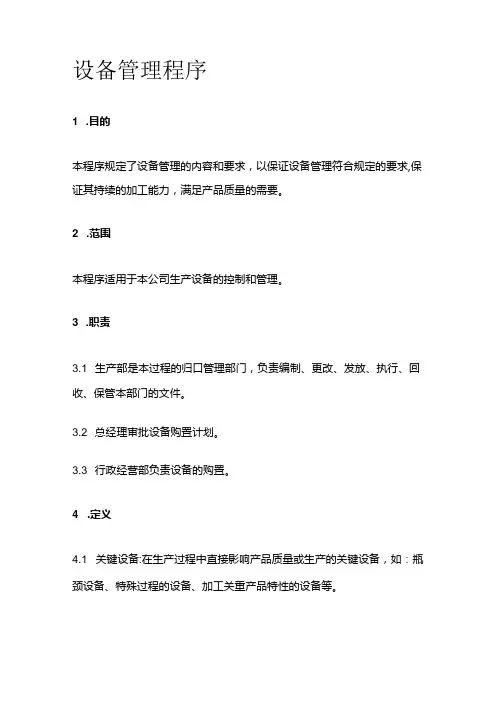 设备管理程序

1 .目的

本程序规定了设备管理的内容和要求，以保证设备管理符合规定的要求,保证其持续的加工能力，满足产品质量的需要。

2 .范围

本程序适用于本公司生产设备的控制和管理。

3 .职责

3.1 生产部是本过程的归口管理部门，负责编制、更改、发放、执行、回收、保管本部门的文件。

3.2 总经理审批设备购置计划。

3.3 行政经营部负责设备的购置。

4 .定义

4.1 关键设备:在生产过程中直接影响产品质量或生产的关键设备，如：瓶颈设备、特殊过程的设备、加工关重产品特性的设备等。